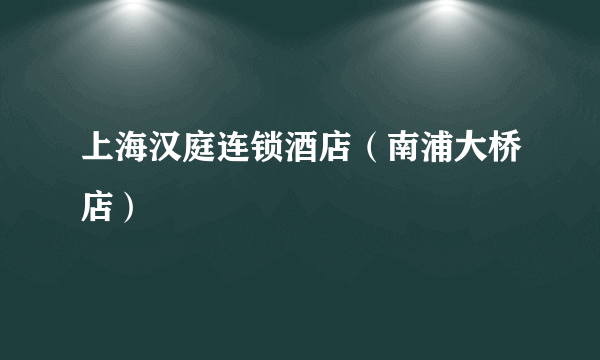 上海汉庭连锁酒店（南浦大桥店）